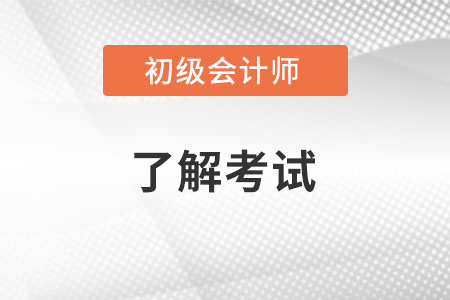 初级会计师

了解考试